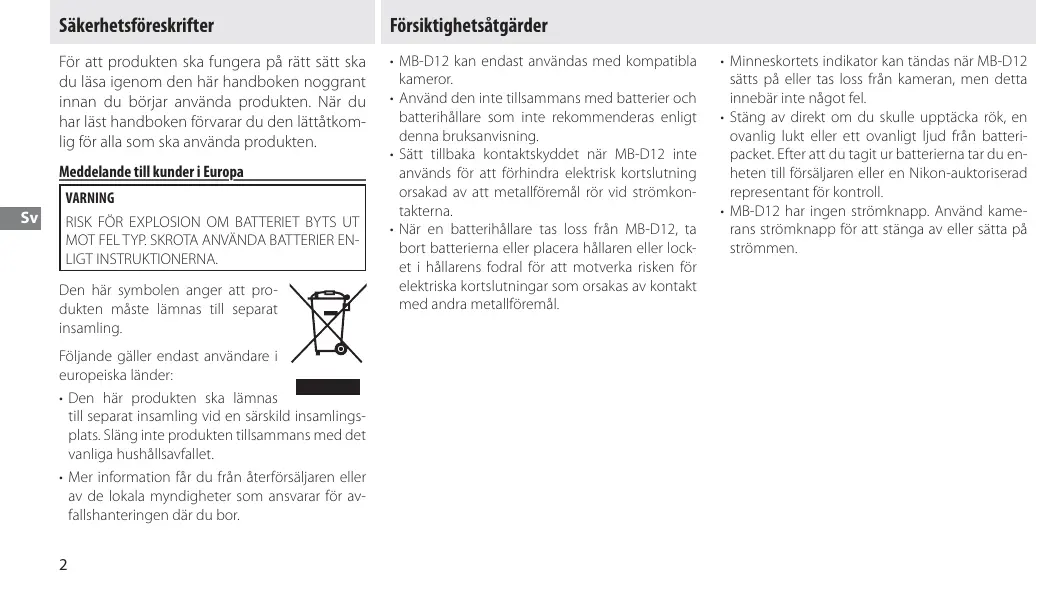 Säkerhetsföreskrifter

För att produkten ska fungera på rätt sätt ska du läsa igenom den här handboken noggrant innan du börjar använda produkten. När du har läst handboken förvarar du den lättåtkomlig för alla som ska använda produkten.

Meddelande till kunder i Europa

VARNING

RISK FÖR EXPLOSION OM BATTERIET BYTS UT MOT FEL TYP. SKROTA ANVÄNDA BATTERIER ENLIGT INSTRUKTIONERNA.

Sv

Den här symbolen anger att produkten måste lämnas till separat insamling.

Följande gäller endast användare i europeiska länder:

• Den här produkten ska lämnas till separat insamling vid en särskild insamlingsplats. Släng inte produkten tillsammans med det vanliga hushållsavfallet.

• Mer information får du från återförsäljaren eller av de lokala myndigheter som ansvarar för avfallshanteringen där du bor.

2

Försiktighetsåtgärder

• MB-D12 kan endast användas med kompatibla kameror.

• Använd den inte tillsammans med batterier och batterihållare som inte rekommenderas enligt denna bruksanvisning.

• Sätt tillbaka kontaktskyddet när MB-D12 inte används för att förhindra elektrisk kortslutning orsakad av att metallföremål rör vid strömkontakterna.

• När en batterihållare tas loss från MB-D12, ta bort batterierna eller placera hållaren eller locket i hållarens fodral för att motverka risken för elektriska kortslutningar som orsakas av kontakt med andra metallföremål.

• Minneskortets indikator kan tändas när MB-D12 sätts på eller tas loss från kameran, men detta innebär inte något fel.

• Stäng av direkt om du skulle upptäcka rök, en ovanlig lukt eller ett ovanligt ljud från batteripacket. Efter att du tagit ur batterierna tar du enheten till försäljaren eller en Nikon-auktoriserad representant för kontroll.

• MB-D12 har ingen strömknapp. Använd kamerans strömknapp för att stänga av eller sätta på strömmen.